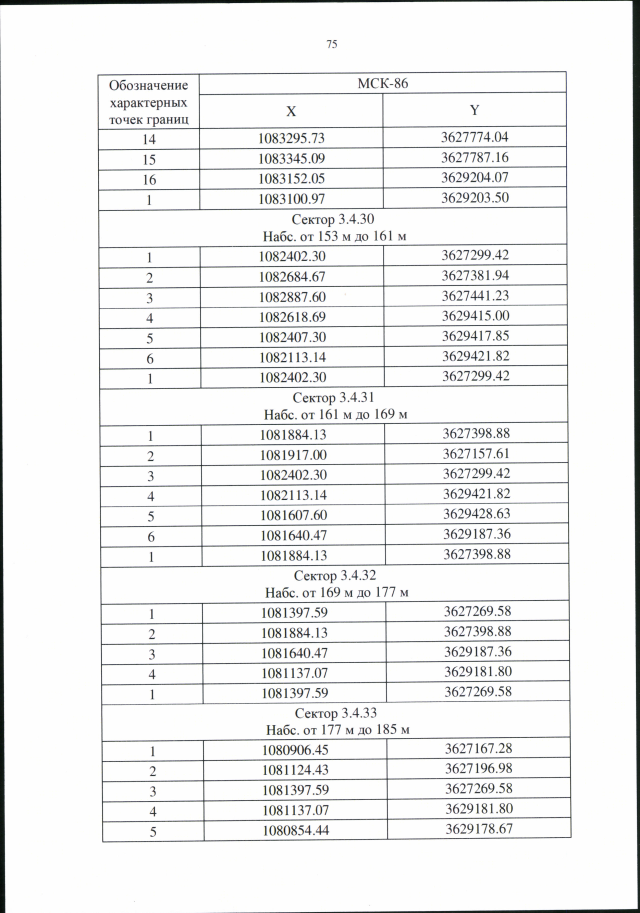 75

| Обозначение характерных точек границ | МСК-86 | |
|---|---|---|
| | X | Y |
| 14 | 1083295.73 | 3627774.04 |
| 15 | 1083345.09 | 3627787.16 |
| 16 | 1083152.05 | 3629204.07 |
| 1 | 1083100.97 | 3629203.50 |
| Сектор 3.4.30 Набс. от 153 м до 161 м | | |
| 1 | 1082402.30 | 3627299.42 |
| 2 | 1082684.67 | 3627381.94 |
| 3 | 1082887.60 | 3627441.23 |
| 4 | 1082618.69 | 3629415.00 |
| 5 | 1082407.30 | 3629417.85 |
| 6 | 1082113.14 | 3629421.82 |
| 1 | 1082402.30 | 3627299.42 |
| Сектор 3.4.31 Набс. от 161 м до 169 м | | |
| 1 | 1081884.13 | 3627398.88 |
| 2 | 1081917.00 | 3627157.61 |
| 3 | 1082402.30 | 3627299.42 |
| 4 | 1082113.14 | 3629421.82 |
| 5 | 1081607.60 | 3629428.63 |
| 6 | 1081640.47 | 3629187.36 |
| 1 | 1081884.13 | 3627398.88 |
| Сектор 3.4.32 Набс. от 169 м до 177 м | | |
| 1 | 1081397.59 | 3627269.58 |
| 2 | 1081884.13 | 3627398.88 |
| 3 | 1081640.47 | 3629187.36 |
| 4 | 1081137.07 | 3629181.80 |
| 1 | 1081397.59 | 3627269.58 |
| Сектор 3.4.33 Набс. от 177 м до 185 м | | |
| 1 | 1080906.45 | 3627167.28 |
| 2 | 1081124.43 | 3627196.98 |
| 3 | 1081397.59 | 3627269.58 |
| 4 | 1081137.07 | 3629181.80 |
| 5 | 1080854.44 | 3629178.67 |